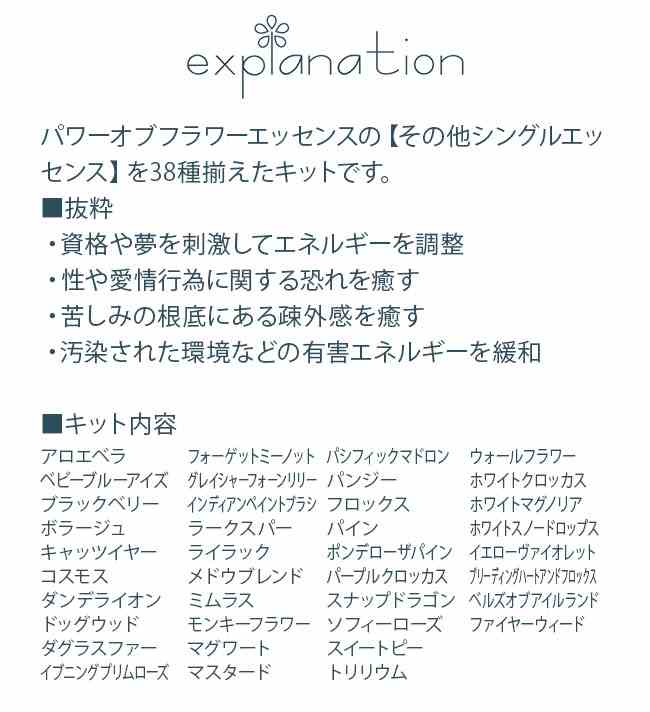 explanation

パワーオブフラワーエッセンスの【その他シングルエッセンス】を38種揃えたキットです。

■抜粋
・資格や夢を刺激してエネルギーを調整
・性や愛情行為に関する恐れを癒す
・苦しみの根底にある疎外感を癒す
・汚染された環境などの有害エネルギーを緩和

■キット内容

アロエベラ
ベビーブルーアイズ
ブラックベリー
ボラージュ
キャッツイヤー
コスモス
ダンデライオン
ドッグウッド
ダグラスファー
イブニングプリムローズ

フォーゲットミーノット
グレイシャーフォーンリリー
インディアンペイントブラシ
ラークスパー
ライラック
メドウブレンド
ミムラス
モンキーフラワー
マグワート
マスタード

パシフィックマドロン
パンジー
フロックス
パイン
ポンデローザパイン
パープルクロッカス
スナップドラゴン
ソフィーローズ
スイートピー
トリリウム

ウォールフラワー
ホワイトクロッカス
ホワイトマグノリア
ホワイトスノードロップス
イエローヴァイオレット
ブリーディングハートアンドフロックス
ベルズオブアイルランド
ファイヤーウィード